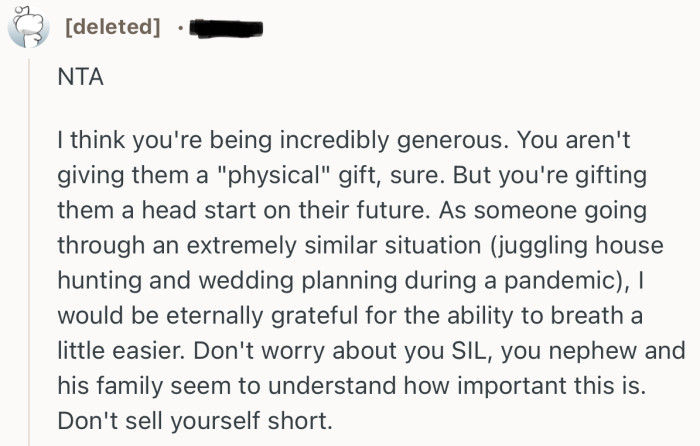 [deleted] ·

NTA

I think you're being incredibly generous. You aren't giving them a "physical" gift, sure. But you're gifting them a head start on their future. As someone going through an extremely similar situation (juggling house hunting and wedding planning during a pandemic), I would be eternally grateful for the ability to breath a little easier. Don't worry about you SIL, you nephew and his family seem to understand how important this is. Don't sell yourself short.